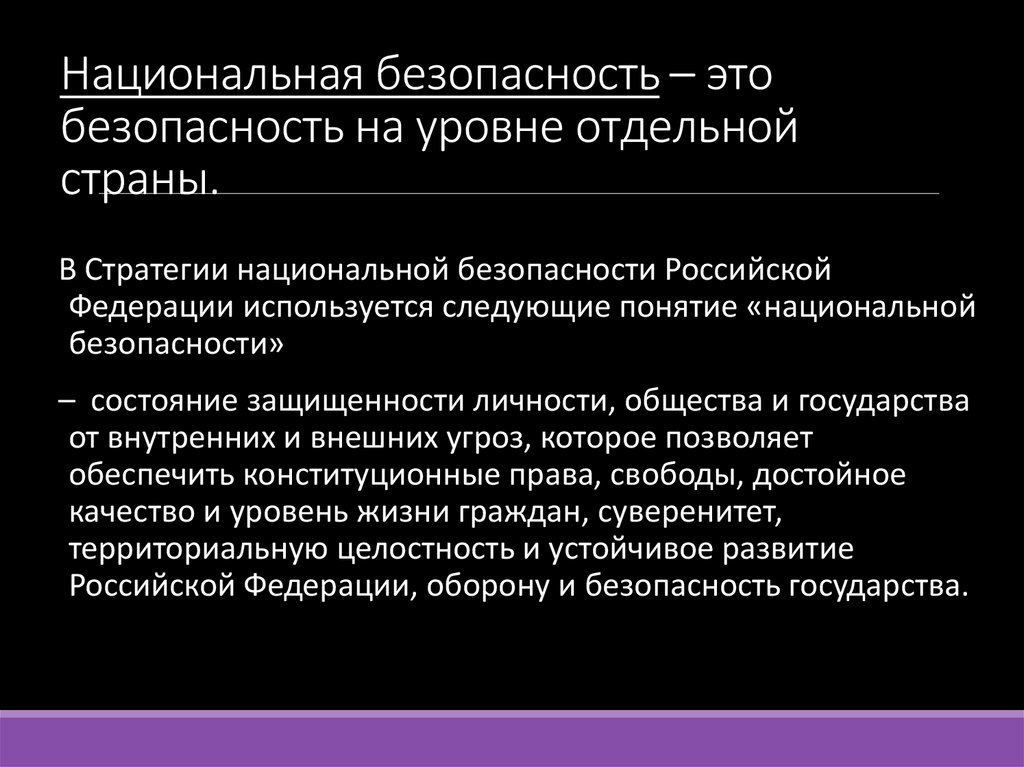 Национальная безопасность – это безопасность на уровне отдельной страны.

В Стратегии национальной безопасности Российской Федерации используется следующие понятие «национальной безопасности»

– состояние защищенности личности, общества и государства от внутренних и внешних угроз, которое позволяет обеспечить конституционные права, свободы, достойное качество и уровень жизни граждан, суверенитет, территориальную целостность и устойчивое развитие Российской Федерации, оборону и безопасность государства.